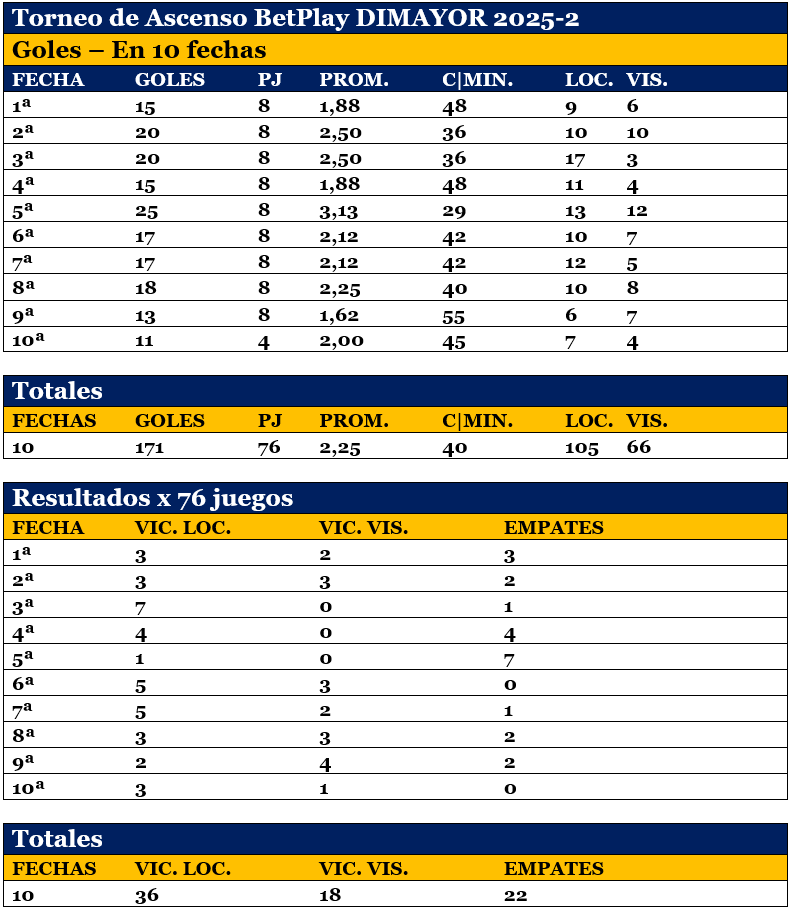 Torneo de Ascenso BetPlay DIMAYOR 2025-2

Goles – En 10 fechas

| FECHA | GOLES | PJ | PROM. | C\|MIN. | LOC. | VIS. |
|---|---|---|---|---|---|---|
| 1ª | 15 | 8 | 1,88 | 48 | 9 | 6 |
| 2ª | 20 | 8 | 2,50 | 36 | 10 | 10 |
| 3ª | 20 | 8 | 2,50 | 36 | 17 | 3 |
| 4ª | 15 | 8 | 1,88 | 48 | 11 | 4 |
| 5ª | 25 | 8 | 3,13 | 29 | 13 | 12 |
| 6ª | 17 | 8 | 2,12 | 42 | 10 | 7 |
| 7ª | 17 | 8 | 2,12 | 42 | 12 | 5 |
| 8ª | 18 | 8 | 2,25 | 40 | 10 | 8 |
| 9ª | 13 | 8 | 1,62 | 55 | 6 | 7 |
| 10ª | 11 | 4 | 2,00 | 45 | 7 | 4 |

Totales

| FECHAS | GOLES | PJ | PROM. | C\|MIN. | LOC. | VIS. |
|---|---|---|---|---|---|---|
| 10 | 171 | 76 | 2,25 | 40 | 105 | 66 |

Resultados x 76 juegos

| FECHA | VIC. LOC. | VIC. VIS. | EMPATES |
|---|---|---|---|
| 1ª | 3 | 2 | 3 |
| 2ª | 3 | 3 | 2 |
| 3ª | 7 | 0 | 1 |
| 4ª | 4 | 0 | 4 |
| 5ª | 1 | 0 | 7 |
| 6ª | 5 | 3 | 0 |
| 7ª | 5 | 2 | 1 |
| 8ª | 3 | 3 | 2 |
| 9ª | 2 | 4 | 2 |
| 10ª | 3 | 1 | 0 |

Totales

| FECHAS | VIC. LOC. | VIC. VIS. | EMPATES |
|---|---|---|---|
| 10 | 36 | 18 | 22 |